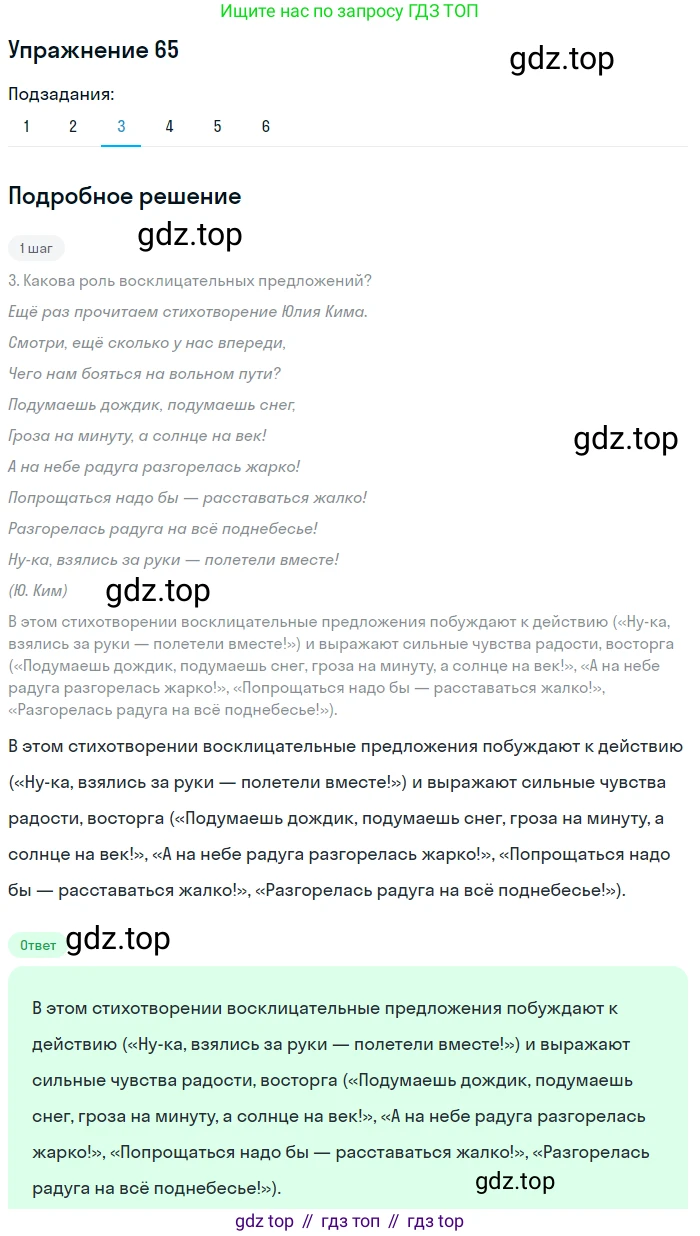 Ищите нас по запросу ГДЗ ТОП

Упражнение 65

gdz.top

Подзадания:

1 2 3 4 5 6

Подробное решение

1 шаг

gdz.top

3. Какова роль восклицательных предложений?

Ещё раз прочитаем стихотворение Юлия Кима.

Смотри, ещё сколько у нас впереди,

Чего нам бояться на вольном пути?

Подумаешь дождик, подумаешь снег,

Гроза на минуту, а солнце на век!

gdz.top

А на небе радуга разгорелась жарко!

Попрощаться надо бы — расставаться жалко!

Разгорелась радуга на всё поднебесье!

Ну-ка, взялись за руки — полетели вместе!

(Ю. Ким)

gdz.top

В этом стихотворении восклицательные предложения побуждают к действию («Ну-ка, взялись за руки — полетели вместе!») и выражают сильные чувства радости, восторга («Подумаешь дождик, подумаешь снег, гроза на минуту, а солнце на век!», «А на небе радуга разгорелась жарко!», «Попрощаться надо бы — расставаться жалко!», «Разгорелась радуга на всё поднебесье!»).

В этом стихотворении восклицательные предложения побуждают к действию («Ну-ка, взялись за руки — полетели вместе!») и выражают сильные чувства радости, восторга («Подумаешь дождик, подумаешь снег, гроза на минуту, а солнце на век!», «А на небе радуга разгорелась жарко!», «Попрощаться надо бы — расставаться жалко!», «Разгорелась радуга на всё поднебесье!»).

Ответ

gdz.top

В этом стихотворении восклицательные предложения побуждают к действию («Ну-ка, взялись за руки — полетели вместе!») и выражают сильные чувства радости, восторга («Подумаешь дождик, подумаешь снег, гроза на минуту, а солнце на век!», «А на небе радуга разгорелась жарко!», «Попрощаться надо бы — расставаться жалко!», «Разгорелась радуга на всё поднебесье!»).

gdz.top

gdz top // гдз топ // гдз top